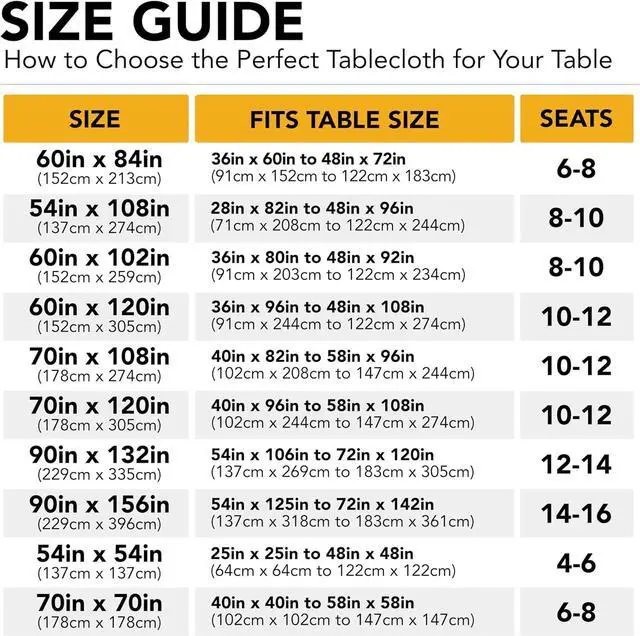 SIZE GUIDE
How to Choose the Perfect Tablecloth for Your Table

| SIZE | FITS TABLE SIZE | SEATS |
|---|---|---|
| 60in x 84in (152cm x 213cm) | 36in x 60in to 48in x 72in (91cm x 152cm to 122cm x 183cm) | 6-8 |
| 54in x 108in (137cm x 274cm) | 28in x 82in to 48in x 96in (71cm x 208cm to 122cm x 244cm) | 8-10 |
| 60in x 102in (152cm x 259cm) | 36in x 80in to 48in x 92in (91cm x 203cm to 122cm x 234cm) | 8-10 |
| 60in x 120in (152cm x 305cm) | 36in x 96in to 48in x 108in (91cm x 244cm to 122cm x 274cm) | 10-12 |
| 70in x 108in (178cm x 274cm) | 40in x 82in to 58in x 96in (102cm x 208cm to 147cm x 244cm) | 10-12 |
| 70in x 120in (178cm x 305cm) | 40in x 96in to 58in x 108in (102cm x 244cm to 147cm x 274cm) | 10-12 |
| 90in x 132in (229cm x 335cm) | 54in x 106in to 72in x 120in (137cm x 269cm to 183cm x 305cm) | 12-14 |
| 90in x 156in (229cm x 396cm) | 54in x 125in to 72in x 142in (137cm x 318cm to 183cm x 361cm) | 14-16 |
| 54in x 54in (137cm x 137cm) | 25in x 25in to 48in x 48in (64cm x 64cm to 122cm x 122cm) | 4-6 |
| 70in x 70in (178cm x 178cm) | 40in x 40in to 58in x 58in (102cm x 102cm to 147cm x 147cm) | 6-8 |